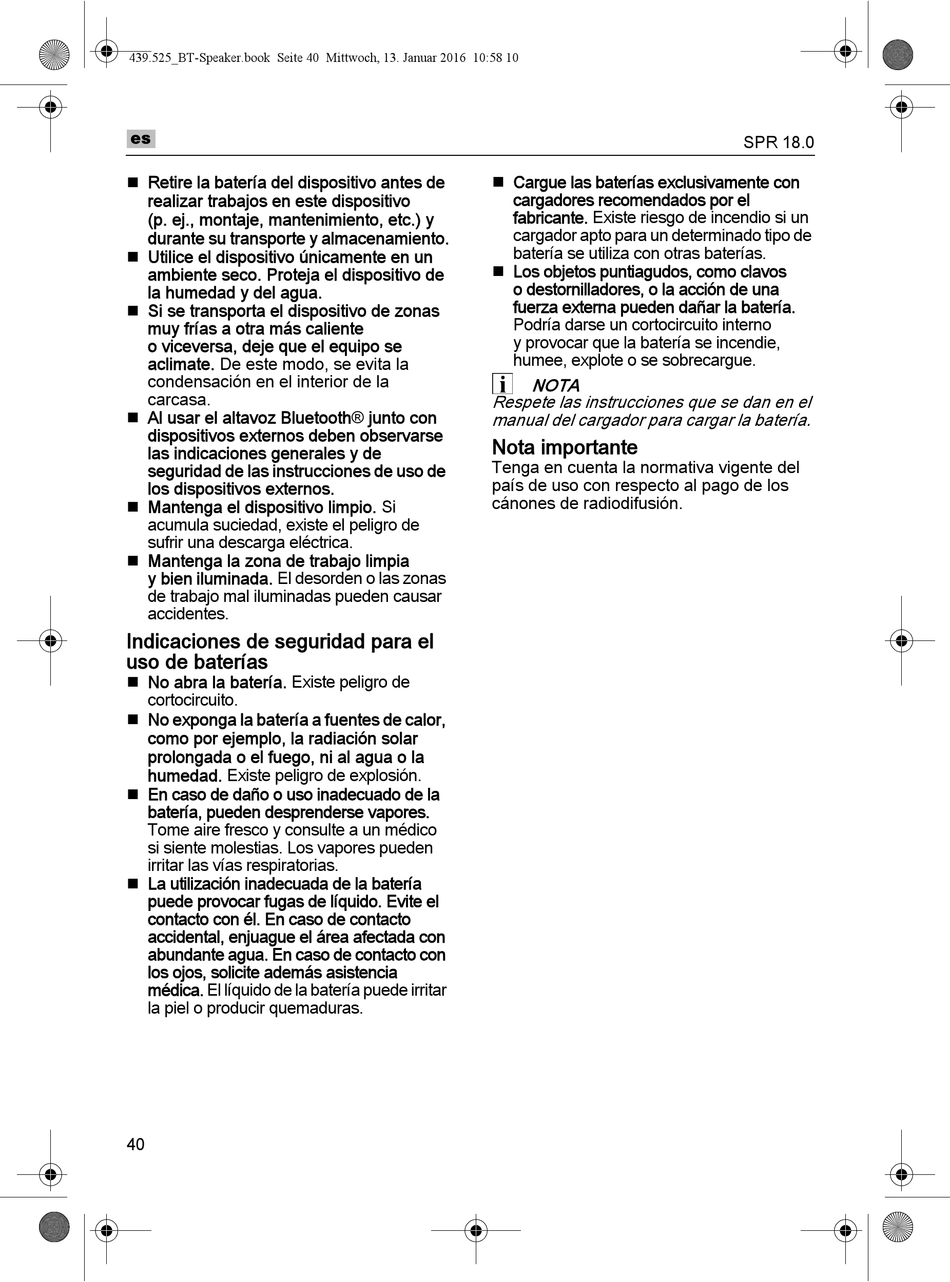 439.525_BT-Speaker.book Seite 40 Mittwoch, 13. Januar 2016 10:58 10

es

SPR 18.0

■ Retire la batería del dispositivo antes de realizar trabajos en este dispositivo (p. ej., montaje, mantenimiento, etc.) y durante su transporte y almacenamiento.
■ Utilice el dispositivo únicamente en un ambiente seco. Proteja el dispositivo de la humedad y del agua.
■ Si se transporta el dispositivo de zonas muy frías a otra más caliente o viceversa, deje que el equipo se aclimate. De este modo, se evita la condensación en el interior de la carcasa.
■ Al usar el altavoz Bluetooth® junto con dispositivos externos deben observarse las indicaciones generales y de seguridad de las instrucciones de uso de los dispositivos externos.
■ Mantenga el dispositivo limpio. Si acumula suciedad, existe el peligro de sufrir una descarga eléctrica.
■ Mantenga la zona de trabajo limpia y bien iluminada. El desorden o las zonas de trabajo mal iluminadas pueden causar accidentes.

Indicaciones de seguridad para el uso de baterías
■ No abra la batería. Existe peligro de cortocircuito.
■ No exponga la batería a fuentes de calor, como por ejemplo, la radiación solar prolongada o el fuego, ni al agua o la humedad. Existe peligro de explosión.
■ En caso de daño o uso inadecuado de la batería, pueden desprenderse vapores. Tome aire fresco y consulte a un médico si siente molestias. Los vapores pueden irritar las vías respiratorias.
■ La utilización inadecuada de la batería puede provocar fugas de líquido. Evite el contacto con él. En caso de contacto accidental, enjuague el área afectada con abundante agua. En caso de contacto con los ojos, solicite además asistencia médica. El líquido de la batería puede irritar la piel o producir quemaduras.

■ Cargue las baterías exclusivamente con cargadores recomendados por el fabricante. Existe riesgo de incendio si un cargador apto para un determinado tipo de batería se utiliza con otras baterías.
■ Los objetos puntiagudos, como clavos o destornilladores, o la acción de una fuerza externa pueden dañar la batería. Podría darse un cortocircuito interno y provocar que la batería se incendie, humee, explote o se sobrecargue.

i NOTA
Respete las instrucciones que se dan en el manual del cargador para cargar la batería.

Nota importante
Tenga en cuenta la normativa vigente del país de uso con respecto al pago de los cánones de radiodifusión.

40